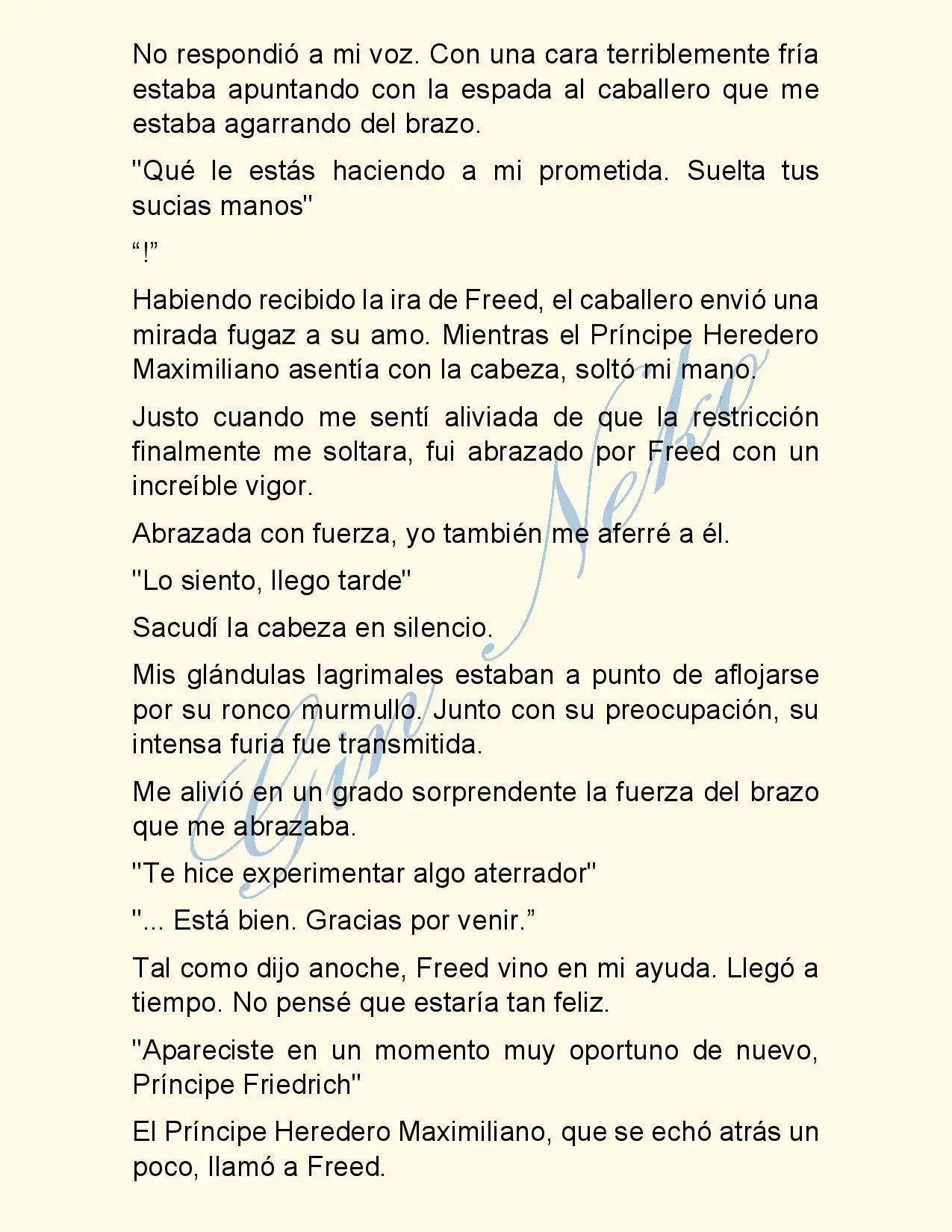 No respondió a mi voz. Con una cara terriblemente fría estaba apuntando con la espada al caballero que me estaba agarrando del brazo.

"Qué le estás haciendo a mi prometida. Suelta tus sucias manos"

"!"

Habiendo recibido la ira de Freed, el caballero envió una mirada fugaz a su amo. Mientras el Príncipe Heredero Maximiliano asentía con la cabeza, soltó mi mano.

Justo cuando me sentí aliviada de que la restricción finalmente me soltara, fui abrazado por Freed con un increíble vigor.

Abrazada con fuerza, yo también me aferré a él.

"Lo siento, llego tarde"

Sacudí la cabeza en silencio.

Mis glándulas lagrimales estaban a punto de aflojarse por su ronco murmullo. Junto con su preocupación, su intensa furia fue transmitida.

Me alivió en un grado sorprendente la fuerza del brazo que me abrazaba.

"Te hice experimentar algo aterrador"

"... Está bien. Gracias por venir."

Tal como dijo anoche, Freed vino en mi ayuda. Llegó a tiempo. No pensé que estaría tan feliz.

"Apareciste en un momento muy oportuno de nuevo, Príncipe Friedrich"

El Príncipe Heredero Maximiliano, que se echó atrás un poco, llamó a Freed.

Gin Neko